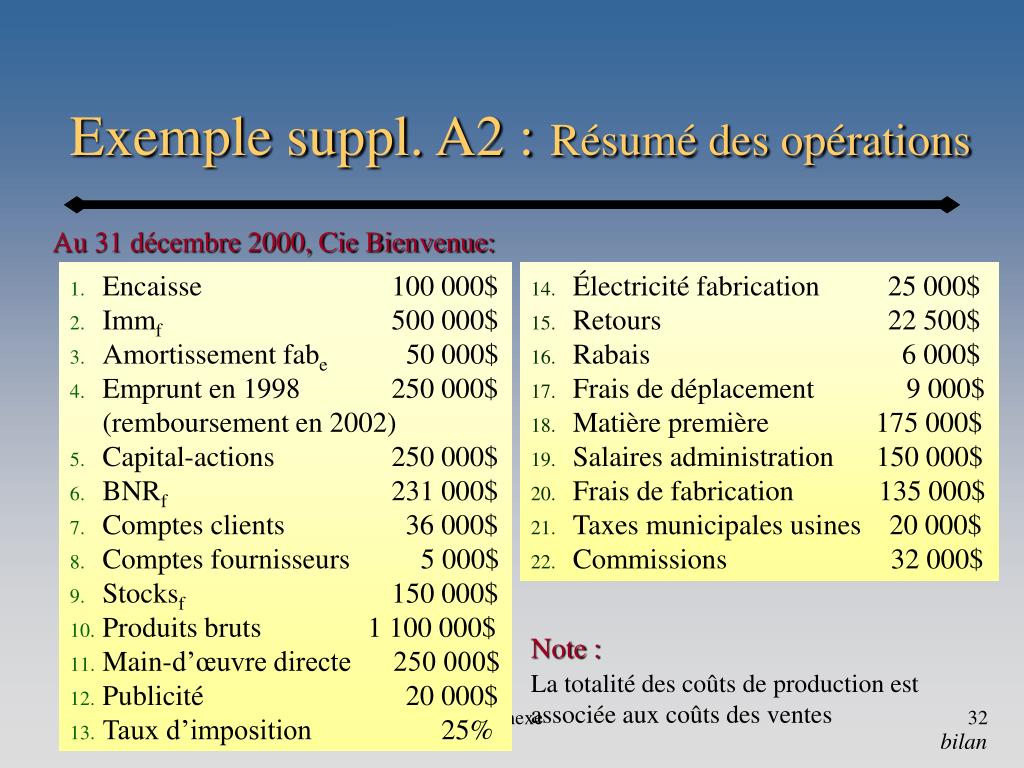 Exemple suppl. A2 : Résumé des opérations

Au 31 décembre 2000, Cie Bienvenue:

1. Encaisse 100 000$
2. Imm$_f$ 500 000$
3. Amortissement fab$_e$ 50 000$
4. Emprunt en 1998 250 000$ (remboursement en 2002)
5. Capital-actions 250 000$
6. BNR$_f$ 231 000$
7. Comptes clients 36 000$
8. Comptes fournisseurs 5 000$
9. Stocks$_f$ 150 000$
10. Produits bruts 1 100 000$
11. Main-d'œuvre directe 250 000$
12. Publicité 20 000$
13. Taux d'imposition 25%

14. Électricité fabrication 25 000$
15. Retours 22 500$
16. Rabais 6 000$
17. Frais de déplacement 9 000$
18. Matière première 175 000$
19. Salaires administration 150 000$
20. Frais de fabrication 135 000$
21. Taxes municipales usines 20 000$
22. Commissions 32 000$

Note :
La totalité des coûts de production est associée aux coûts des ventes

nexe

32
bilan